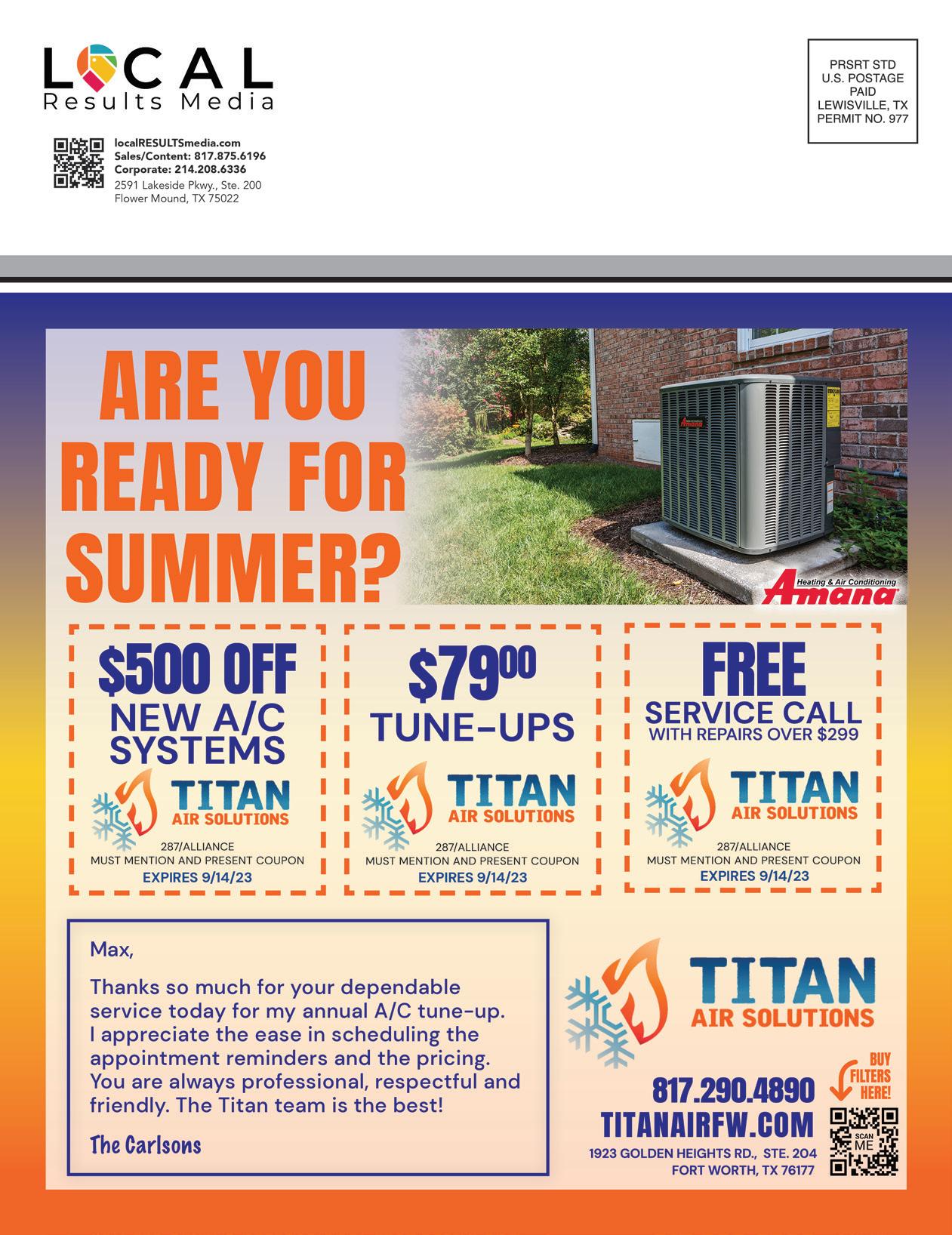 LOCAL
Results Media

localRESULTSmedia.com
Sales/Content: 817.875.6196
Corporate: 214.208.6336
2591 Lakeside Pkwy., Ste. 200
Flower Mound, TX 75022

PRSRT STD
U.S. POSTAGE
PAID
LEWISVILLE, TX
PERMIT NO. 977

ARE YOU READY FOR SUMMER?

Heating & Air Conditioning
Amana

$500 OFF
NEW A/C SYSTEMS
TITAN
AIR SOLUTIONS
287/ALLIANCE
MUST MENTION AND PRESENT COUPON
EXPIRES 9/14/23

$79$^{00}$
TUNE-UPS
TITAN
AIR SOLUTIONS
287/ALLIANCE
MUST MENTION AND PRESENT COUPON
EXPIRES 9/14/23

FREE
SERVICE CALL
WITH REPAIRS OVER $299
TITAN
AIR SOLUTIONS
287/ALLIANCE
MUST MENTION AND PRESENT COUPON
EXPIRES 9/14/23

Max,

Thanks so much for your dependable service today for my annual A/C tune-up. I appreciate the ease in scheduling the appointment reminders and the pricing. You are always professional, respectful and friendly. The Titan team is the best!

The Carlsons

TITAN
AIR SOLUTIONS

817.290.4890
TITANAIRFW.COM
1923 GOLDEN HEIGHTS RD., STE. 204
FORT WORTH, TX 76177

BUY FILTERS HERE!
SCAN ME